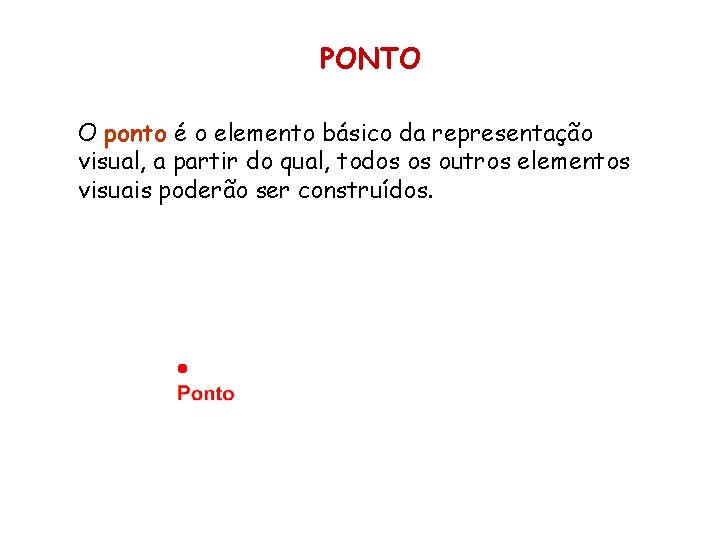 PONTO

O ponto é o elemento básico da representação visual, a partir do qual, todos os outros elementos visuais poderão ser construídos.

Ponto